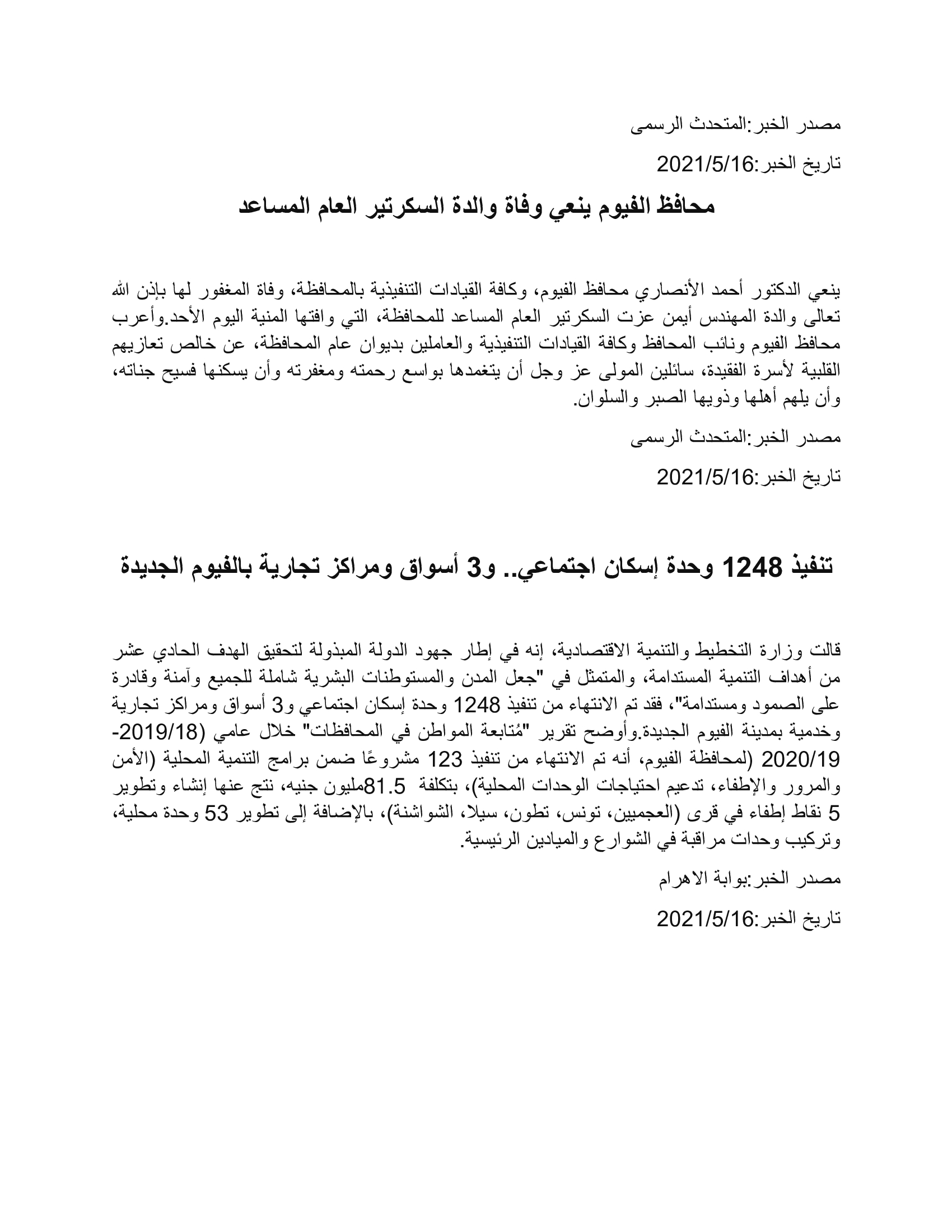 مصدر الخبر:المتحدث الرسمى

تاريخ الخبر:2021/5/16

محافظ الفيوم ينعي وفاة والدة السكرتير العام المساعد

ينعي الدكتور أحمد الأنصاري محافظ الفيوم، وكافة القيادات التنفيذية بالمحافظة، وفاة المغفور لها بإذن الله تعالى والدة المهندس أيمن عزت السكرتير العام المساعد للمحافظة، التي وافتها المنية اليوم الأحد.وأعرب محافظ الفيوم ونائب المحافظ وكافة القيادات التنفيذية والعاملين بديوان عام المحافظة، عن خالص تعازيهم القلبية لأسرة الفقيدة، سائلين المولى عز وجل أن يتغمدها بواسع رحمته ومغفرته وأن يسكنها فسيح جناته، وأن يلهم أهلها وذويها الصبر والسلوان.

مصدر الخبر:المتحدث الرسمى

تاريخ الخبر:2021/5/16

تنفيذ 1248 وحدة إسكان اجتماعي.. و3 أسواق ومراكز تجارية بالفيوم الجديدة

قالت وزارة التخطيط والتنمية الاقتصادية، إنه في إطار جهود الدولة المبذولة لتحقيق الهدف الحادي عشر من أهداف التنمية المستدامة، والمتمثل في "جعل المدن والمستوطنات البشرية شاملة للجميع وآمنة وقادرة على الصمود ومستدامة"، فقد تم الانتهاء من تنفيذ 1248 وحدة إسكان اجتماعي و3 أسواق ومراكز تجارية وخدمية بمدينة الفيوم الجديدة.وأوضح تقرير "مُتابعة المواطن في المحافظات" خلال عامي (2019/18-2020/19 (لمحافظة الفيوم، أنه تم الانتهاء من تنفيذ 123 مشروعًا ضمن برامج التنمية المحلية (الأمن والمرور والإطفاء، تدعيم احتياجات الوحدات المحلية)، بتكلفة 81.5مليون جنيه، نتج عنها إنشاء وتطوير 5 نقاط إطفاء في قرى (العجميين، تونس، تطون، سيلا، الشواشنة)، بالإضافة إلى تطوير 53 وحدة محلية، وتركيب وحدات مراقبة في الشوارع والميادين الرئيسية.

مصدر الخبر:بوابة الاهرام

تاريخ الخبر:2021/5/16